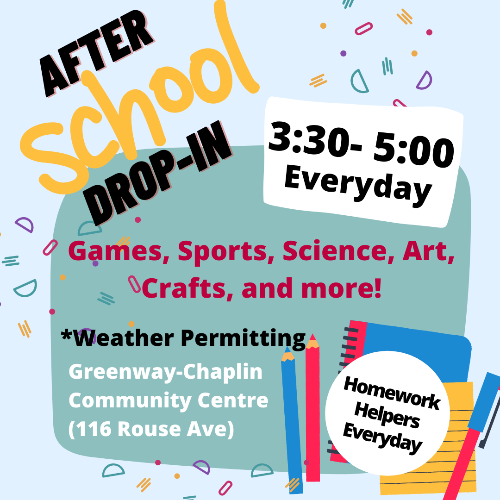 AFTER
School
DROP-IN

3:30- 5:00
Everyday

Games, Sports, Science, Art, Crafts, and more!

*Weather Permitting

Greenway-Chaplin Community Centre (116 Rouse Ave)

Homework Helpers Everyday